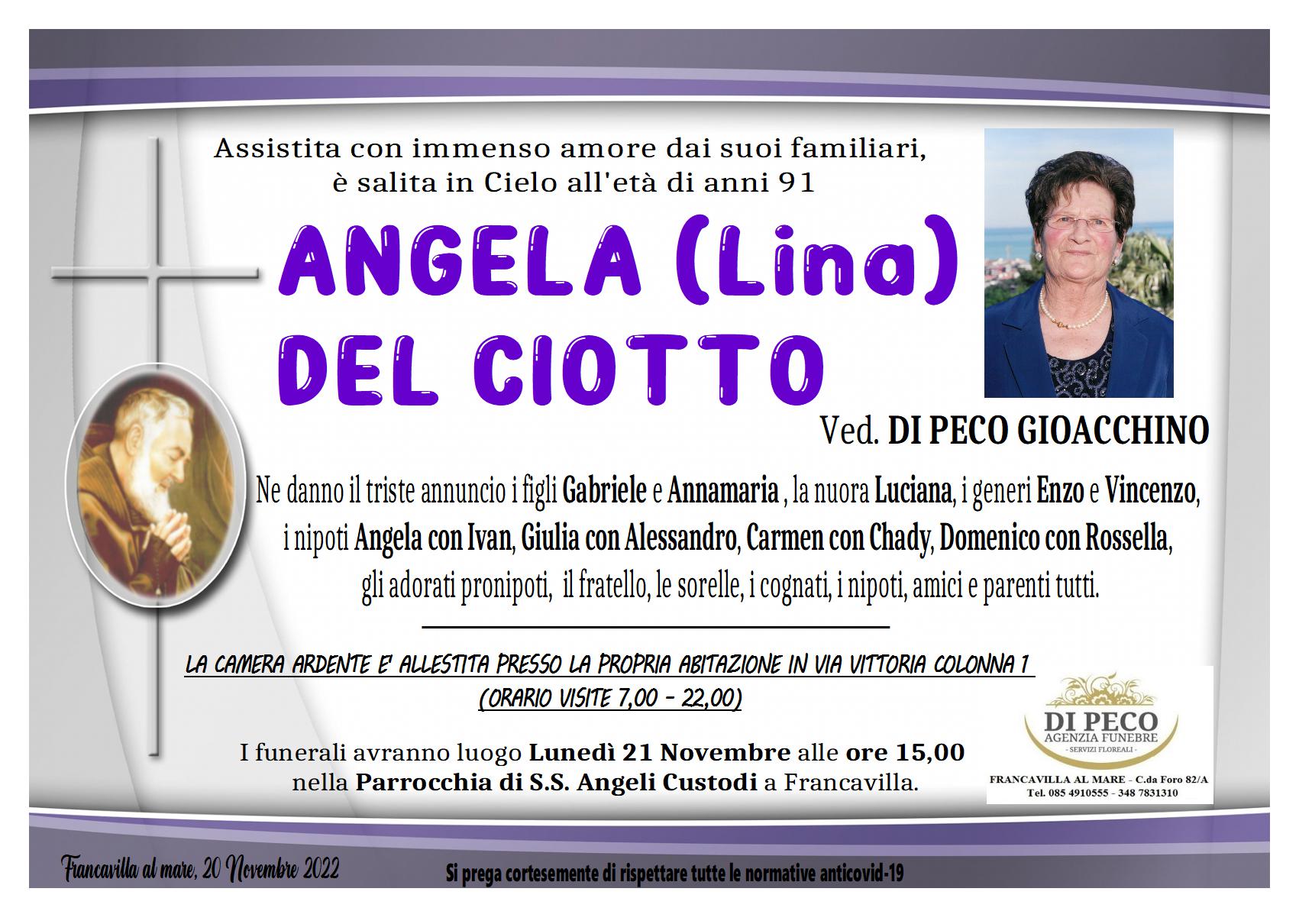 Assistita con immenso amore dai suoi familiari, è salita in Cielo all'età di anni 91

ANGELA (Lina)
DEL CIOTTO

Ved. DI PECO GIOACCHINO

Ne danno il triste annuncio i figli Gabriele e Annamaria , la nuora Luciana, i generi Enzo e Vincenzo, i nipoti Angela con Ivan, Giulia con Alessandro, Carmen con Chady, Domenico con Rossella, gli adorati pronipoti, il fratello, le sorelle, i cognati, i nipoti, amici e parenti tutti.

LA CAMERA ARDENTE E' ALLESTITA PRESSO LA PROPRIA ABITAZIONE IN VIA VITTORIA COLONNA 1
(ORARIO VISITE 7,00 - 22,00)

I funerali avranno luogo Lunedì 21 Novembre alle ore 15,00 nella Parrocchia di S.S. Angeli Custodi a Francavilla.

DI PECO
AGENZIA FUNEBRE
- SERVIZI FLOREALI -
FRANCAVILLA AL MARE - C.da Foro 82/A
Tel. 085 4910555 - 348 7831310

Francavilla al mare, 20 Novembre 2022

Si prega cortesemente di rispettare tutte le normative anticovid-19